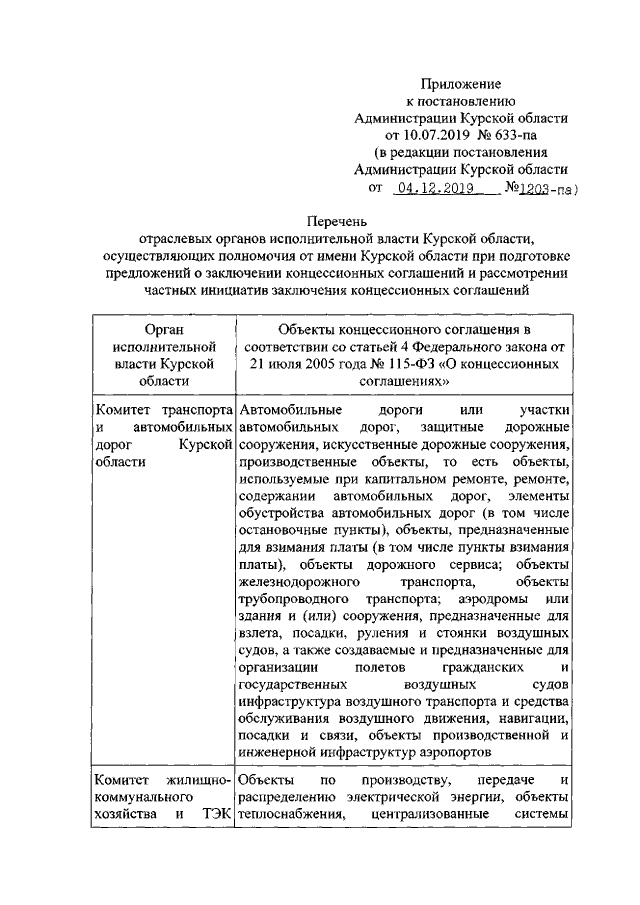 Приложение
к постановлению
Администрации Курской области
от 10.07.2019 № 633-па
(в редакции постановления
Администрации Курской области
от 04.12.2019 №1203-па)

Перечень
отраслевых органов исполнительной власти Курской области, осуществляющих полномочия от имени Курской области при подготовке предложений о заключении концессионных соглашений и рассмотрении частных инициатив заключения концессионных соглашений

| Орган исполнительной власти Курской области | Объекты концессионного соглашения в соответствии со статьей 4 Федерального закона от 21 июля 2005 года № 115-ФЗ «О концессионных соглашениях» |
|---|---|
| Комитет транспорта и автомобильных дорог Курской области | Автомобильные дороги или участки автомобильных дорог, защитные дорожные сооружения, искусственные дорожные сооружения, производственные объекты, то есть объекты, используемые при капитальном ремонте, ремонте, содержании автомобильных дорог, элементы обустройства автомобильных дорог (в том числе остановочные пункты), объекты, предназначенные для взимания платы (в том числе пункты взимания платы), объекты дорожного сервиса; объекты железнодорожного транспорта, объекты трубопроводного транспорта; аэродромы или здания и (или) сооружения, предназначенные для взлета, посадки, руления и стоянки воздушных судов, а также создаваемые и предназначенные для организации полетов гражданских и государственных воздушных судов инфраструктура воздушного транспорта и средства обслуживания воздушного движения, навигации, посадки и связи, объекты производственной и инженерной инфраструктур аэропортов |
| Комитет жилищно-коммунального хозяйства и ТЭК | Объекты по производству, передаче и распределению электрической энергии, объекты теплоснабжения, централизованные системы |